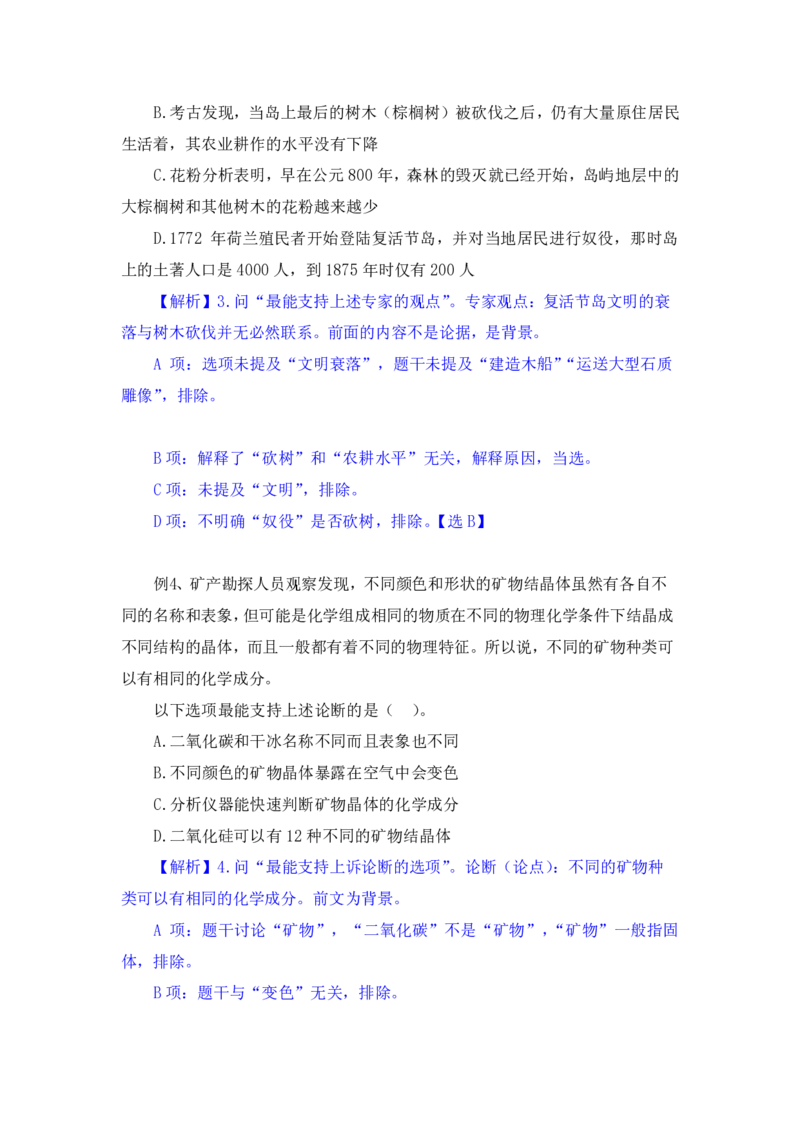 B.考古发现，当岛上最后的树木（棕榈树）被砍伐之后，仍有大量原住居民生活着，其农业耕作的水平没有下降

C.花粉分析表明，早在公元 800 年，森林的毁灭就已经开始，岛屿地层中的大棕榈树和其他树木的花粉越来越少

D.1772 年荷兰殖民者开始登陆复活节岛，并对当地居民进行奴役，那时岛上的土著人口是 4000 人，到 1875 年时仅有 200 人

【解析】3.问“最能支持上述专家的观点”。专家观点：复活节岛文明的衰落与树木砍伐并无必然联系。前面的内容不是论据，是背景。

A 项：选项未提及“文明衰落”，题干未提及“建造木船”“运送大型石质雕像”，排除。

B 项：解释了“砍树”和“农耕水平”无关，解释原因，当选。

C 项：未提及“文明”，排除。

D 项：不明确“奴役”是否砍树，排除。【选 B】

例4、矿产勘探人员观察发现，不同颜色和形状的矿物结晶体虽然有各自不同的名称和表象，但可能是化学组成相同的物质在不同的物理化学条件下结晶成不同结构的晶体，而且一般都有着不同的物理特征。所以说，不同的矿物种类可以有相同的化学成分。

以下选项最能支持上述论断的是（ ）。

A.二氧化碳和干冰名称不同而且表象也不同

B.不同颜色的矿物晶体暴露在空气中会变色

C.分析仪器能快速判断矿物晶体的化学成分

D.二氧化硅可以有 12 种不同的矿物结晶体

【解析】4.问“最能支持上诉论断的选项”。论断（论点）：不同的矿物种类可以有相同的化学成分。前文为背景。

A 项：题干讨论“矿物”，“二氧化碳”不是“矿物”，“矿物”一般指固体，排除。

B 项：题干与“变色”无关，排除。